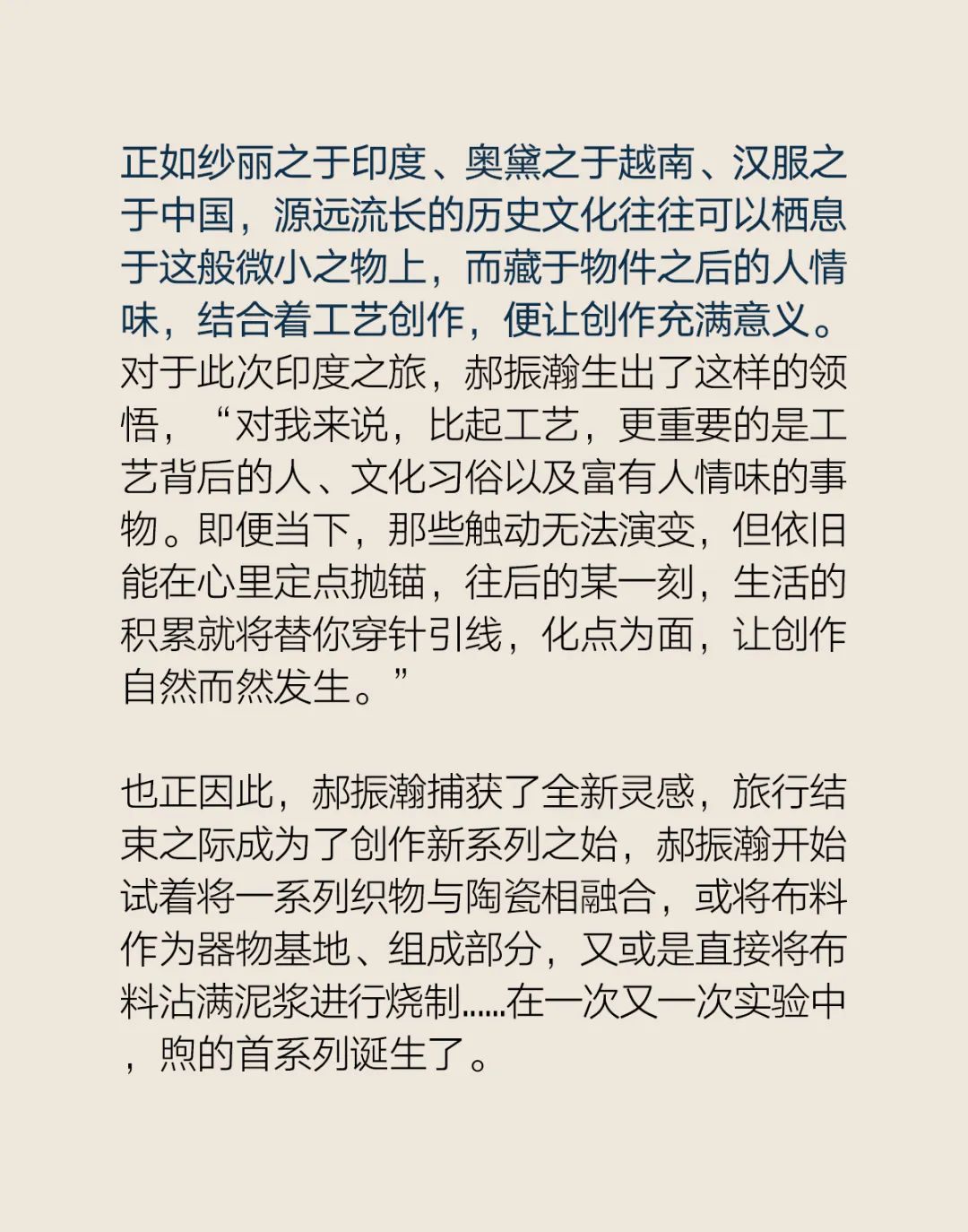 正如纱丽之于印度、奥黛之于越南、汉服之于中国，源远流长的历史文化往往可以栖息于这般微小之物上，而藏于物件之后的人情味，结合着工艺创作，便让创作充满意义。对于此次印度之旅，郝振瀚生出了这样的领悟，“对我来说，比起工艺，更重要的是工艺背后的人、文化习俗以及富有人情味的事物。即便当下，那些触动无法演变，但依旧能在心里定点抛锚，往后的某一刻，生活的积累就将替你穿针引线，化点为面，让创作自然而然发生。”

也正因此，郝振瀚捕获了全新灵感，旅行结束之际成为了创作新系列之始，郝振瀚开始试着将一系列织物与陶瓷相融合，或将布料作为器物基地、组成部分，又或是直接将布料沾满泥浆进行烧制……在一次又一次实验中，煦的首系列诞生了。